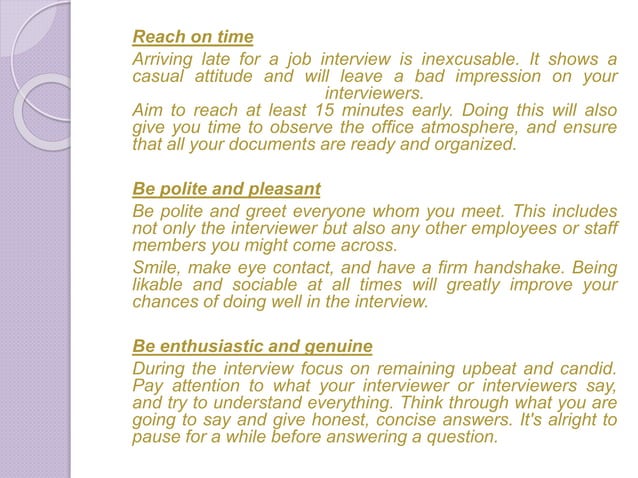 Reach on time

Arriving late for a job interview is inexcusable. It shows a casual attitude and will leave a bad impression on your interviewers.

Aim to reach at least 15 minutes early. Doing this will also give you time to observe the office atmosphere, and ensure that all your documents are ready and organized.

Be polite and pleasant

Be polite and greet everyone whom you meet. This includes not only the interviewer but also any other employees or staff members you might come across.

Smile, make eye contact, and have a firm handshake. Being likable and sociable at all times will greatly improve your chances of doing well in the interview.

Be enthusiastic and genuine

During the interview focus on remaining upbeat and candid. Pay attention to what your interviewer or interviewers say, and try to understand everything. Think through what you are going to say and give honest, concise answers. It's alright to pause for a while before answering a question.